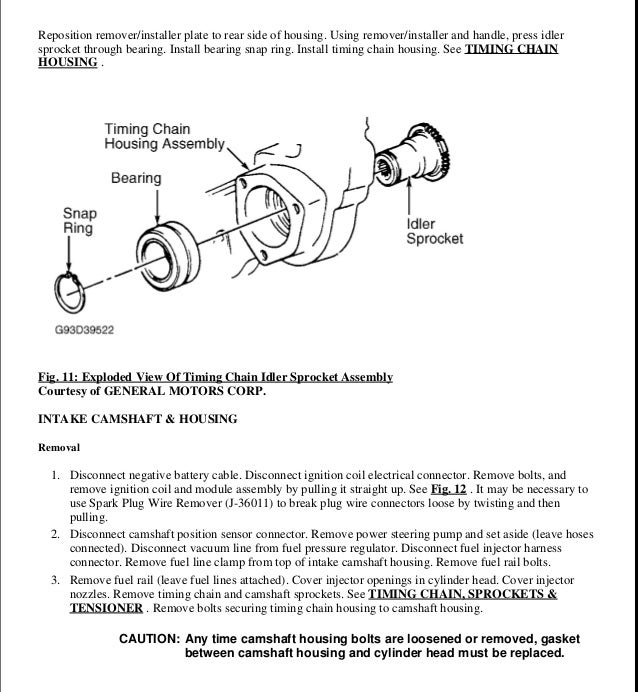 Reposition remover/installer plate to rear side of housing. Using remover/installer and handle, press idler sprocket through bearing. Install bearing snap ring. Install timing chain housing. See TIMING CHAIN HOUSING .

Timing Chain Housing Assembly

Bearing

Snap Ring

Idler Sprocket

G93D39522

Fig. 11: Exploded View Of Timing Chain Idler Sprocket Assembly
Courtesy of GENERAL MOTORS CORP.

INTAKE CAMSHAFT & HOUSING

Removal

1. Disconnect negative battery cable. Disconnect ignition coil electrical connector. Remove bolts, and remove ignition coil and module assembly by pulling it straight up. See Fig. 12 . It may be necessary to use Spark Plug Wire Remover (J-36011) to break plug wire connectors loose by twisting and then pulling.
2. Disconnect camshaft position sensor connector. Remove power steering pump and set aside (leave hoses connected). Disconnect vacuum line from fuel pressure regulator. Disconnect fuel injector harness connector. Remove fuel line clamp from top of intake camshaft housing. Remove fuel rail bolts.
3. Remove fuel rail (leave fuel lines attached). Cover injector openings in cylinder head. Cover injector nozzles. Remove timing chain and camshaft sprockets. See TIMING CHAIN, SPROCKETS & TENSIONER . Remove bolts securing timing chain housing to camshaft housing.

CAUTION: Any time camshaft housing bolts are loosened or removed, gasket between camshaft housing and cylinder head must be replaced.